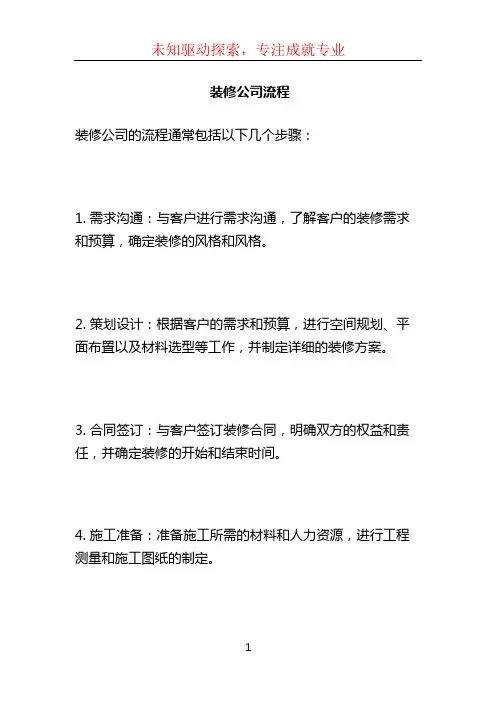 未知驱动探索，专注成就专业

装修公司流程

装修公司的流程通常包括以下几个步骤：

1. 需求沟通：与客户进行需求沟通，了解客户的装修需求和预算，确定装修的风格和风格。

2. 策划设计：根据客户的需求和预算，进行空间规划、平面布置以及材料选型等工作，并制定详细的装修方案。

3. 合同签订：与客户签订装修合同，明确双方的权益和责任，并确定装修的开始和结束时间。

4. 施工准备：准备施工所需的材料和人力资源，进行工程测量和施工图纸的制定。

1